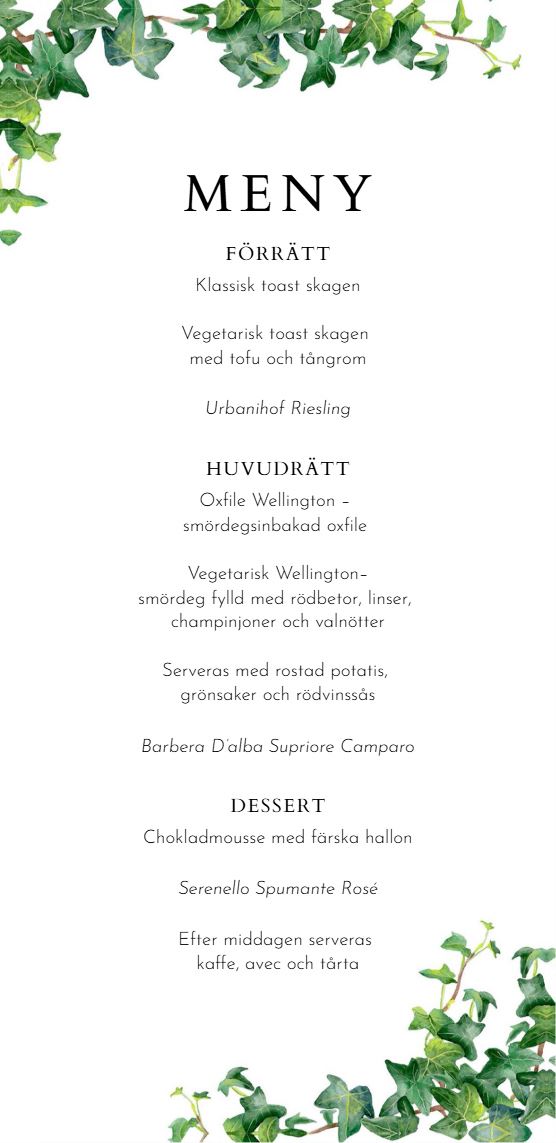 MENY

FÖRRÄTT

Klassisk toast skagen

Vegetarisk toast skagen med tofu och tångrom

Urbanihof Riesling

HUVUDRÄTT

Oxfile Wellington – smördegsinbakad oxfile

Vegetarisk Wellington– smördeg fylld med rödbetor, linser, champinjoner och valnötter

Serveras med rostad potatis, grönsaker och rödvinssås

Barbera D'alba Supriore Camparo

DESSERT

Chokladmousse med färska hallon

Serenello Spumante Rosé

Efter middagen serveras kaffe, avec och tårta